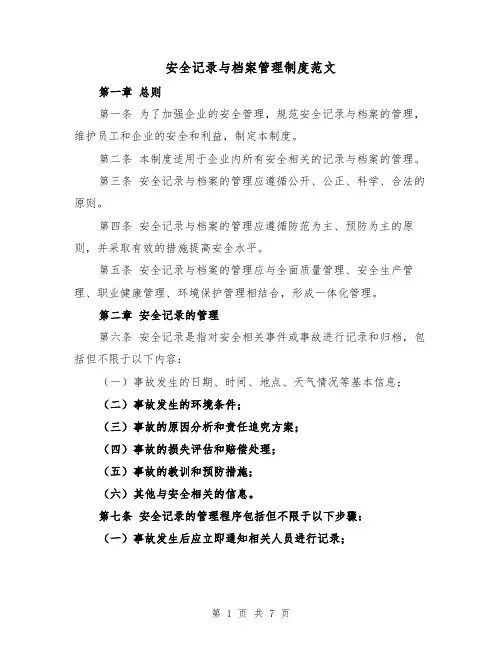 安全记录与档案管理制度范文

第一章 总则

第一条 为了加强企业的安全管理，规范安全记录与档案的管理，维护员工和企业的安全和利益，制定本制度。

第二条 本制度适用于企业内所有安全相关的记录与档案的管理。

第三条 安全记录与档案的管理应遵循公开、公正、科学、合法的原则。

第四条 安全记录与档案的管理应遵循防范为主、预防为主的原则，并采取有效的措施提高安全水平。

第五条 安全记录与档案的管理应与全面质量管理、安全生产管理、职业健康管理、环境保护管理相结合，形成一体化管理。

第二章 安全记录的管理

第六条 安全记录是指对安全相关事件或事故进行记录和归档，包括但不限于以下内容：

（一）事故发生的日期、时间、地点、天气情况等基本信息；

（二）事故发生的环境条件；

（三）事故的原因分析和责任追究方案；

（四）事故的损失评估和赔偿处理；

（五）事故的教训和预防措施；

（六）其他与安全相关的信息。

第七条 安全记录的管理程序包括但不限于以下步骤：

（一）事故发生后应立即通知相关人员进行记录；

第 1 页 共 7 页